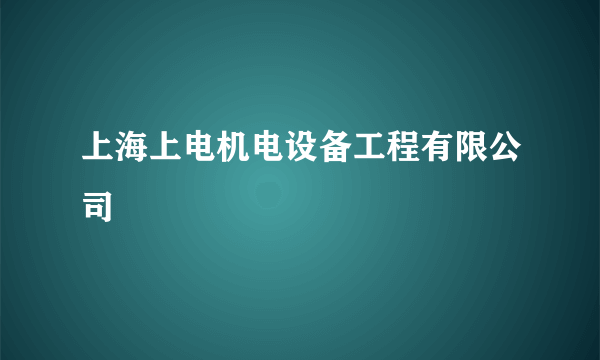 上海上电机电设备工程有限公司